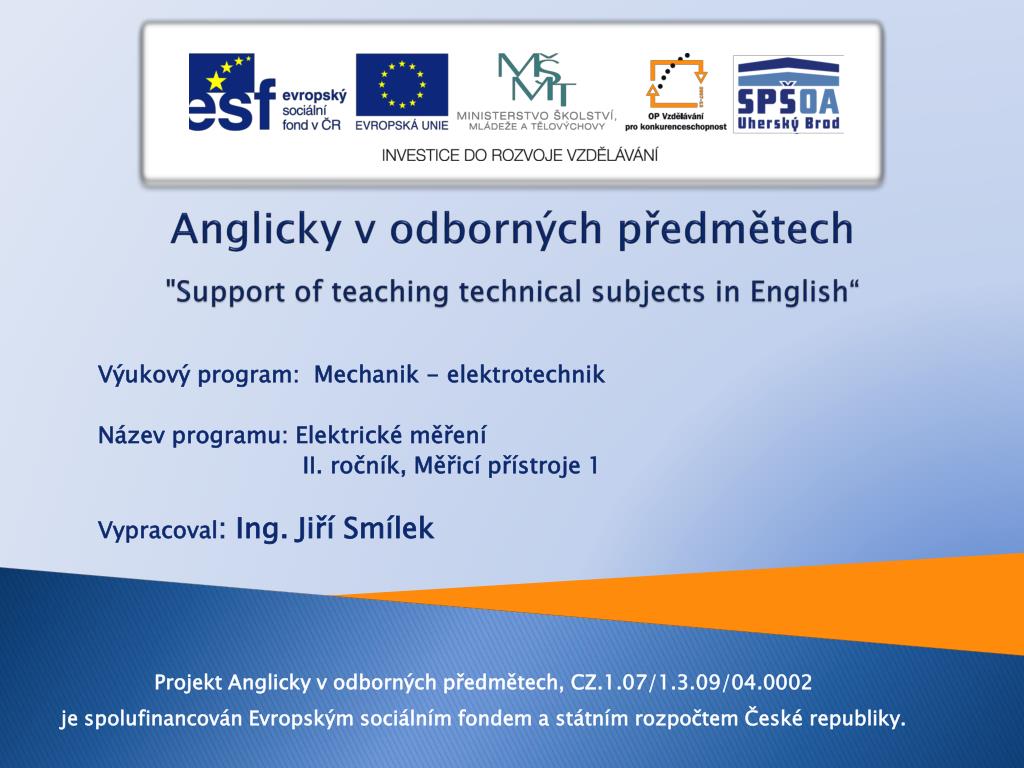 esf evropský sociální fond v ČR

EVROPSKÁ UNIE

MŠMT MINISTERSTVO ŠKOLSTVÍ, MLÁDEŽE A TĚLOVÝCHOVY

OP Vzdělávání pro konkurenceschopnost

SPŠOA Uherský Brod

INVESTICE DO ROZVOJE VZDĚLÁVÁNÍ

Anglicky v odborných předmětech

"Support of teaching technical subjects in English“

Výukový program: Mechanik - elektrotechnik

Název programu: Elektrické měření
II. ročník, Měřicí přístroje 1

Vypracoval: Ing. Jiří Smílek

Projekt Anglicky v odborných předmětech, CZ.1.07/1.3.09/04.0002
je spolufinancován Evropským sociálním fondem a státním rozpočtem České republiky.